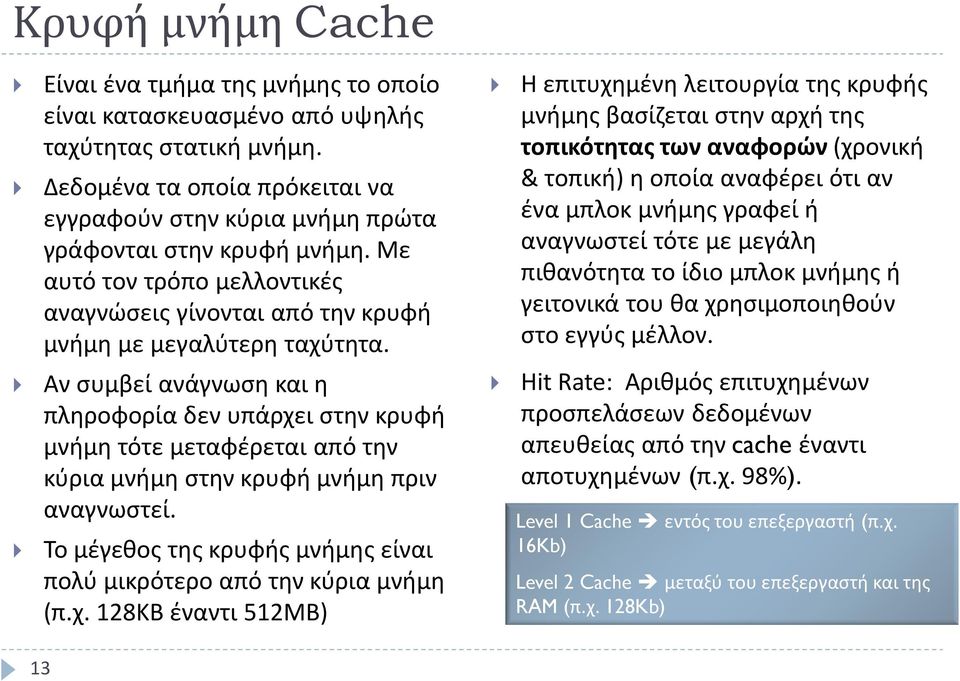 Κρυφή μνήμη Cache

Είναι ένα τμήμα της μνήμης το οποίο είναι κατασκευασμένο από υψηλής ταχύτητας στατική μνήμη.

Δεδομένα τα οποία πρόκειται να εγγραφούν στην κύρια μνήμη πρώτα γράφονται στην κρυφή μνήμη. Με αυτό τον τρόπο μελλοντικές αναγνώσεις γίνονται από την κρυφή μνήμη με μεγαλύτερη ταχύτητα.

Αν συμβεί ανάγνωση και η πληροφορία δεν υπάρχει στην κρυφή μνήμη τότε μεταφέρεται από την κύρια μνήμη στην κρυφή μνήμη πριν αναγνωστεί.

Το μέγεθος της κρυφής μνήμης είναι πολύ μικρότερο από την κύρια μνήμη (π.χ. 128KB έναντι 512MB)

Η επιτυχημένη λειτουργία της κρυφής μνήμης βασίζεται στην αρχή της τοπικότητας των αναφορών (χρονική & τοπική) η οποία αναφέρει ότι αν ένα μπλοκ μνήμης γραφεί ή αναγνωστεί τότε με μεγάλη πιθανότητα το ίδιο μπλοκ μνήμης ή γειτονικά του θα χρησιμοποιηθούν στο εγγύς μέλλον.

Hit Rate: Αριθμός επιτυχημένων προσπελάσεων δεδομένων απευθείας από την cache έναντι αποτυχημένων (π.χ. 98%).

Level 1 Cache ➔ εντός του επεξεργαστή (π.χ. 16Kb)

Level 2 Cache ➔ μεταξύ του επεξεργαστή και της RAM (π.χ. 128Kb)

13